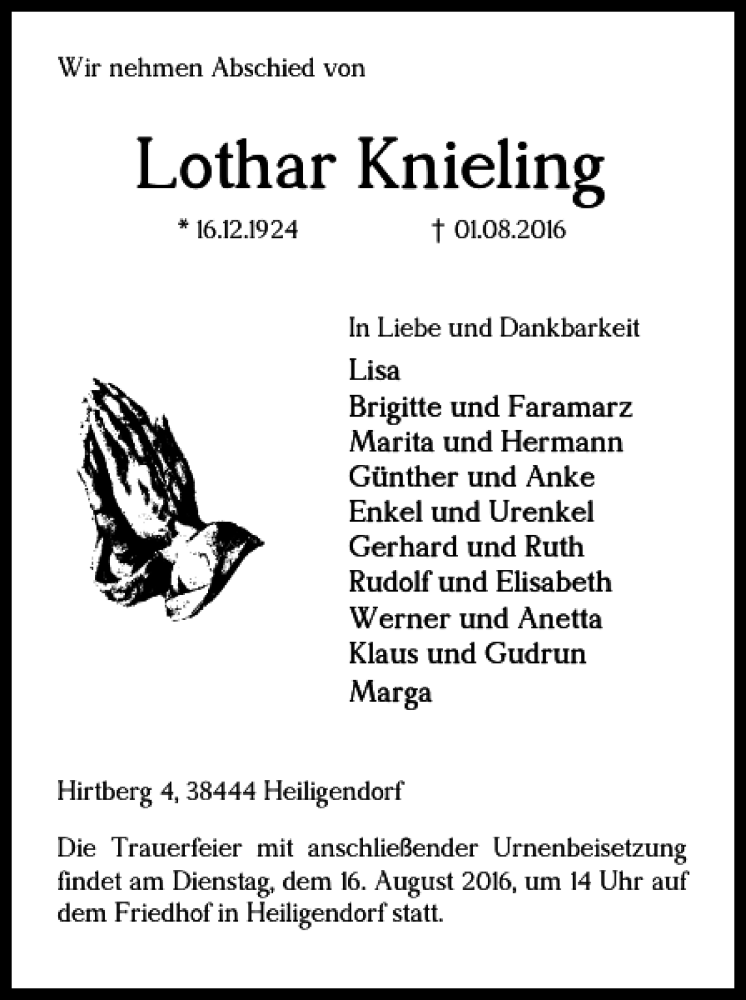 Wir nehmen Abschied von

Lothar Knieling

* 16.12.1924 † 01.08.2016

In Liebe und Dankbarkeit

Lisa
Brigitte und Faramarz
Marita und Hermann
Günther und Anke
Enkel und Urenkel
Gerhard und Ruth
Rudolf und Elisabeth
Werner und Anetta
Klaus und Gudrun
Marga

Hirtberg 4, 38444 Heiligendorf

Die Trauerfeier mit anschließender Urnenbeisetzung findet am Dienstag, dem 16. August 2016, um 14 Uhr auf dem Friedhof in Heiligendorf statt.